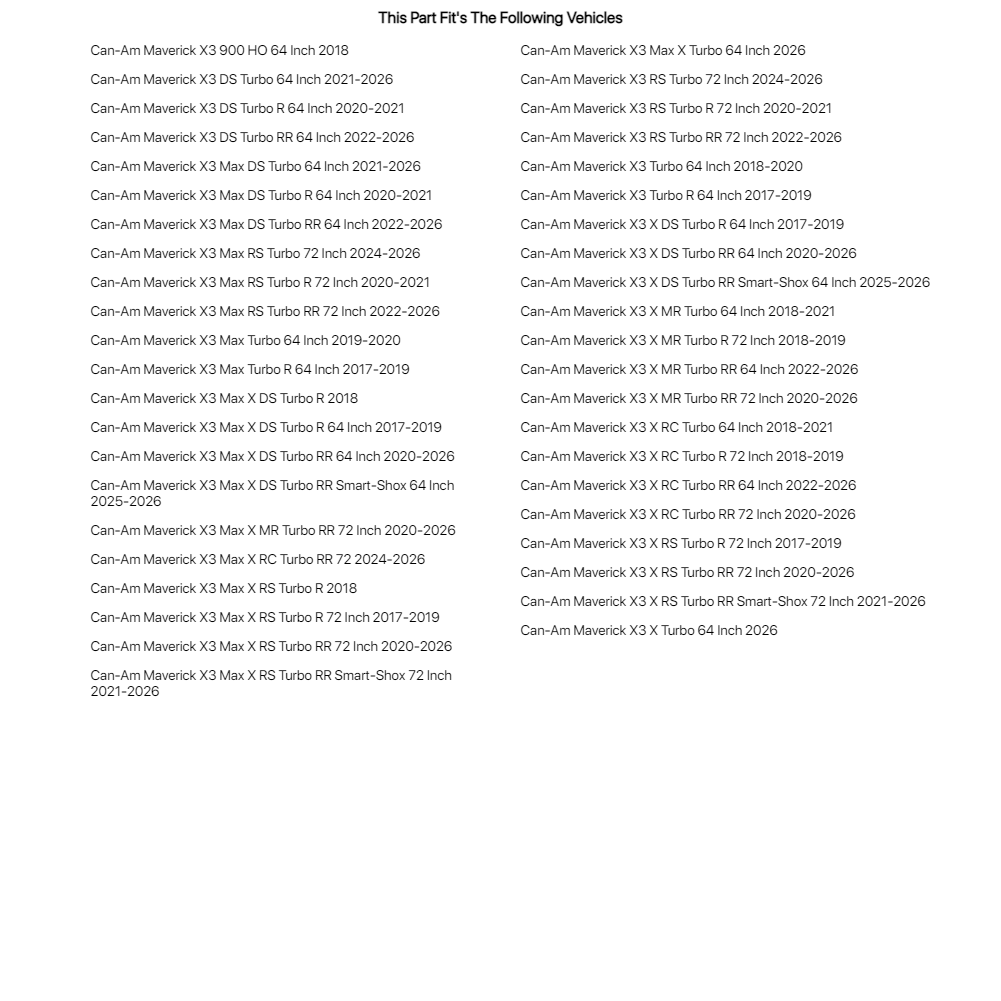 This Part Fit's The Following Vehicles

Can-Am Maverick X3 900 HO 64 Inch 2018
Can-Am Maverick X3 DS Turbo 64 Inch 2021-2026
Can-Am Maverick X3 DS Turbo R 64 Inch 2020-2021
Can-Am Maverick X3 DS Turbo RR 64 Inch 2022-2026
Can-Am Maverick X3 Max DS Turbo 64 Inch 2021-2026
Can-Am Maverick X3 Max DS Turbo R 64 Inch 2020-2021
Can-Am Maverick X3 Max DS Turbo RR 64 Inch 2022-2026
Can-Am Maverick X3 Max RS Turbo 72 Inch 2024-2026
Can-Am Maverick X3 Max RS Turbo R 72 Inch 2020-2021
Can-Am Maverick X3 Max RS Turbo RR 72 Inch 2022-2026
Can-Am Maverick X3 Max Turbo 64 Inch 2019-2020
Can-Am Maverick X3 Max Turbo R 64 Inch 2017-2019
Can-Am Maverick X3 Max X DS Turbo R 2018
Can-Am Maverick X3 Max X DS Turbo R 64 Inch 2017-2019
Can-Am Maverick X3 Max X DS Turbo RR 64 Inch 2020-2026
Can-Am Maverick X3 Max X DS Turbo RR Smart-Shox 64 Inch 2025-2026
Can-Am Maverick X3 Max X MR Turbo RR 72 Inch 2020-2026
Can-Am Maverick X3 Max X RC Turbo RR 72 2024-2026
Can-Am Maverick X3 Max X RS Turbo R 2018
Can-Am Maverick X3 Max X RS Turbo R 72 Inch 2017-2019
Can-Am Maverick X3 Max X RS Turbo RR 72 Inch 2020-2026
Can-Am Maverick X3 Max X RS Turbo RR Smart-Shox 72 Inch 2021-2026

Can-Am Maverick X3 Max X Turbo 64 Inch 2026
Can-Am Maverick X3 RS Turbo 72 Inch 2024-2026
Can-Am Maverick X3 RS Turbo R 72 Inch 2020-2021
Can-Am Maverick X3 RS Turbo RR 72 Inch 2022-2026
Can-Am Maverick X3 Turbo 64 Inch 2018-2020
Can-Am Maverick X3 Turbo R 64 Inch 2017-2019
Can-Am Maverick X3 X DS Turbo R 64 Inch 2017-2019
Can-Am Maverick X3 X DS Turbo RR 64 Inch 2020-2026
Can-Am Maverick X3 X DS Turbo RR Smart-Shox 64 Inch 2025-2026
Can-Am Maverick X3 X MR Turbo 64 Inch 2018-2021
Can-Am Maverick X3 X MR Turbo R 72 Inch 2018-2019
Can-Am Maverick X3 X MR Turbo RR 64 Inch 2022-2026
Can-Am Maverick X3 X MR Turbo RR 72 Inch 2020-2026
Can-Am Maverick X3 X RC Turbo 64 Inch 2018-2021
Can-Am Maverick X3 X RC Turbo R 72 Inch 2018-2019
Can-Am Maverick X3 X RC Turbo RR 64 Inch 2022-2026
Can-Am Maverick X3 X RC Turbo RR 72 Inch 2020-2026
Can-Am Maverick X3 X RS Turbo R 72 Inch 2017-2019
Can-Am Maverick X3 X RS Turbo RR 72 Inch 2020-2026
Can-Am Maverick X3 X RS Turbo RR Smart-Shox 72 Inch 2021-2026
Can-Am Maverick X3 X Turbo 64 Inch 2026